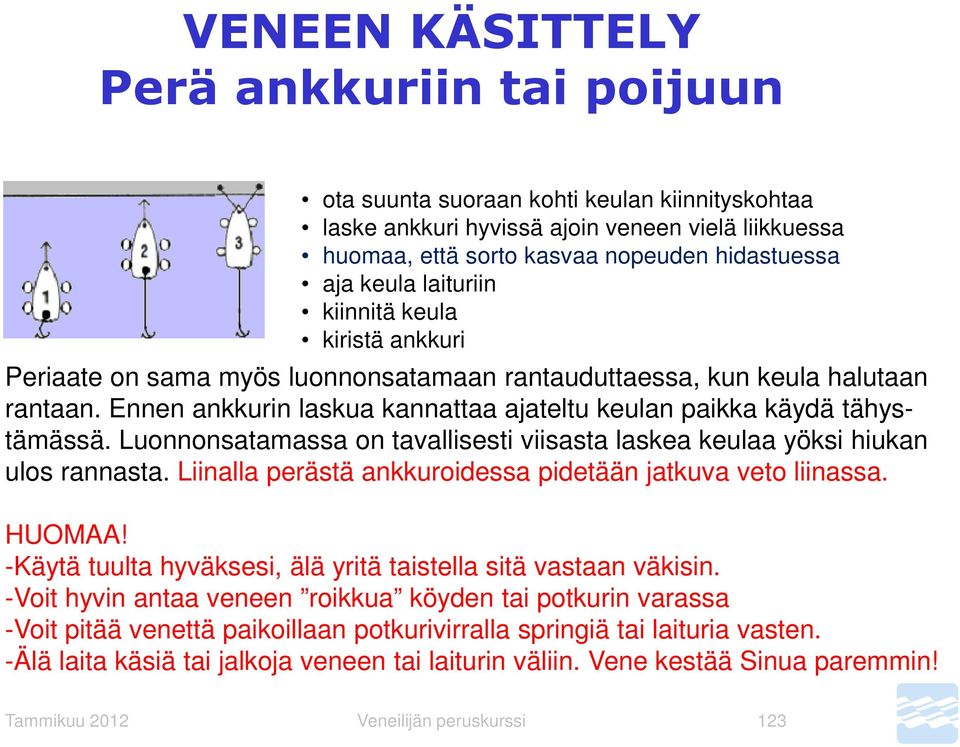 VENEEN KÄSITTELY
Perä ankkuriin tai poijuun

1
2
3

• ota suunta suoraan kohti keulan kiinnityskohtaa
• laske ankkuri hyvissä ajoin veneen vielä liikkuessa
• huomaa, että sorto kasvaa nopeuden hidastuessa
• aja keula laituriin
• kiinnitä keula
• kiristä ankkuri

Periaate on sama myös luonnonsatamaan rantauduttaessa, kun keula halutaan rantaan. Ennen ankkurin laskua kannattaa ajateltu keulan paikka käydä tähystämässä. Luonnonsatamassa on tavallisesti viisasta laskea keulaa yöksi hiukan ulos rannasta. Liinalla perästä ankkuroidessa pidetään jatkuva veto liinassa.

HUOMAA!
-Käytä tuulta hyväksesi, älä yritä taistella sitä vastaan väkisin.
-Voit hyvin antaa veneen ”roikkua” köyden tai potkurin varassa
-Voit pitää venettä paikoillaan potkurivirralla springiä tai laituria vasten.
-Älä laita käsiä tai jalkoja veneen tai laiturin väliin. Vene kestää Sinua paremmin!

Tammikuu 2012
Veneilijän peruskurssi
123